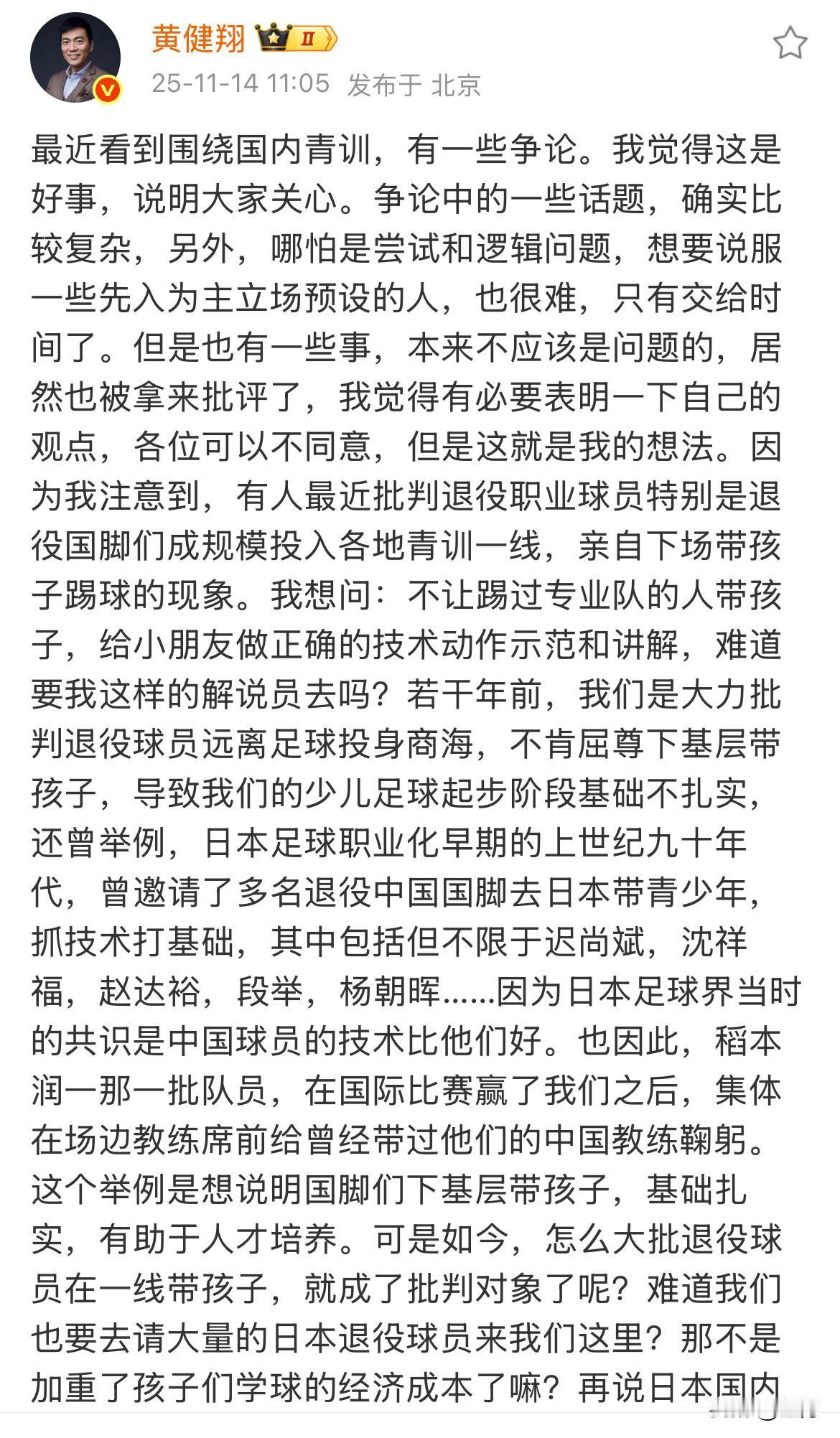 黄健翔 II

25-11-14 11:05 发布于 北京

最近看到围绕国内青训，有一些争论。我觉得这是好事，说明大家关心。争论中的一些话题，确实比较复杂，另外，哪怕是尝试和逻辑问题，想要说服一些先入为主立场预设的人，也很难，只有交给时间了。但是也有一些事，本来不应该是问题的，居然也被拿来批评了，我觉得有必要表明一下自己的观点，各位可以不同意，但是这就是我的想法。因为我注意到，有人最近批判退役职业球员特别是退役国脚们成规模投入各地青训一线，亲自下场带孩子踢球的现象。我想问：不让踢过专业队的人带孩子，给小朋友做正确的技术动作示范和讲解，难道要我这样的解说员去吗？若干年前，我们是大力批判退役球员远离足球投身商海，不肯屈尊下基层带孩子，导致我们的少儿足球起步阶段基础不扎实，还曾举例，日本足球职业化早期的上世纪九十年代，曾邀请了多名退役中国国脚去日本带青少年，抓技术打基础，其中包括但不限于迟尚斌，沈祥福，赵达裕，段举，杨朝晖……因为日本足球界当时的共识是中国球员的技术比他们好。也因此，稻本润一那一批队员，在国际比赛赢了我们之后，集体在场边教练席前给曾经带过他们的中国教练鞠躬。这个举例是想说明国脚们下基层带孩子，基础扎实，有助于人才培养。可是如今，怎么大批退役球员在一线带孩子，就成了批判对象了呢？难道我们也要去请大量的日本退役球员来我们这里？那不是加重了孩子们学球的经济成本了嘛？再说日本国内